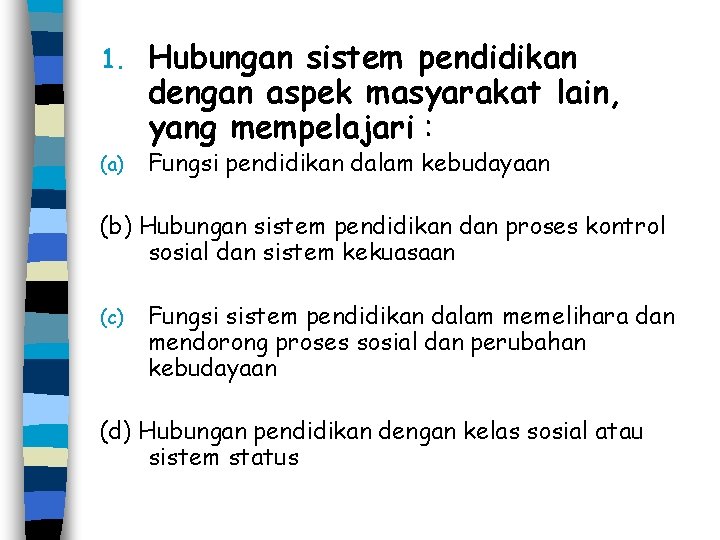 1. Hubungan sistem pendidikan dengan aspek masyarakat lain, yang mempelajari :

(a) Fungsi pendidikan dalam kebudayaan

(b) Hubungan sistem pendidikan dan proses kontrol sosial dan sistem kekuasaan

(c) Fungsi sistem pendidikan dalam memelihara dan mendorong proses sosial dan perubahan kebudayaan

(d) Hubungan pendidikan dengan kelas sosial atau sistem status